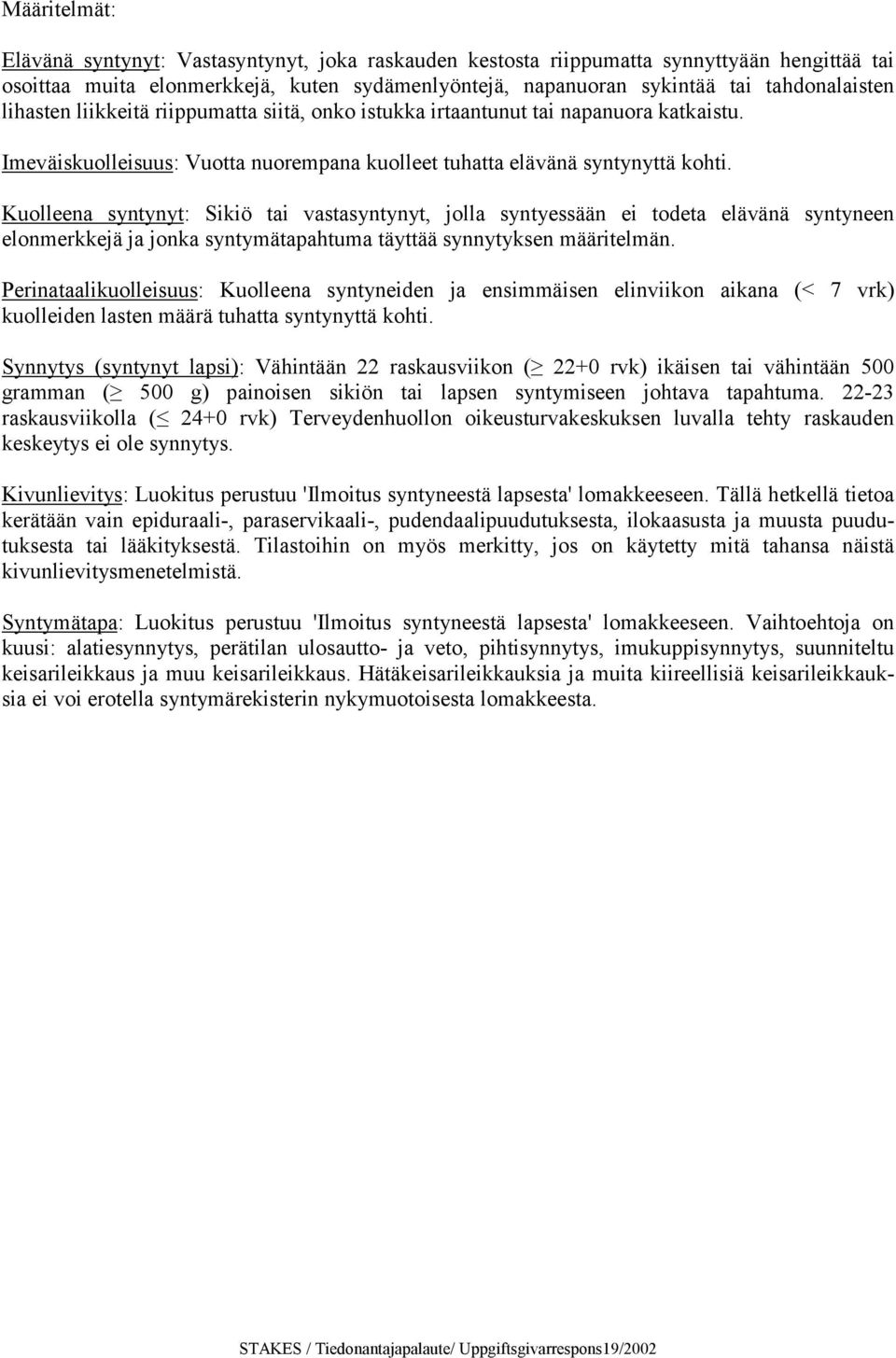 Määritelmät:

Elävänä syntynyt: Vastasyntynyt, joka raskauden kestosta riippumatta synnyttyään hengittää tai osoittaa muita elonmerkkejä, kuten sydämenlyöntejä, napanuoran sykintää tai tahdonalaisten lihasten liikkeitä riippumatta siitä, onko istukka irtaantunut tai napanuora katkaistu.

Imeväiskuolleisuus: Vuotta nuorempana kuolleet tuhatta elävänä syntynyttä kohti.

Kuolleena syntynyt: Sikiö tai vastasyntynyt, jolla syntyessään ei todeta elävänä syntyneen elonmerkkejä ja jonka syntymätapahtuma täyttää synnytyksen määritelmän.

Perinataalikuolleisuus: Kuolleena syntyneiden ja ensimmäisen elinviikon aikana (< 7 vrk) kuolleiden lasten määrä tuhatta syntynyttä kohti.

Synnytys (syntynyt lapsi): Vähintään 22 raskausviikon ($\geq$ 22+0 rvk) ikäisen tai vähintään 500 gramman ($\geq$ 500 g) painoisen sikiön tai lapsen syntymiseen johtava tapahtuma. 22-23 raskausviikolla ($\leq$ 24+0 rvk) Terveydenhuollon oikeusturvakeskuksen luvalla tehty raskauden keskeytys ei ole synnytys.

Kivunlievitys: Luokitus perustuu 'Ilmoitus syntyneestä lapsesta' lomakkeeseen. Tällä hetkellä tietoa kerätään vain epiduraali-, paraservikaali-, pudendaalipuudutuksesta, ilokaasusta ja muusta puudutuksesta tai lääkityksestä. Tilastoihin on myös merkitty, jos on käytetty mitä tahansa näistä kivunlievitysmenetelmistä.

Syntymätapa: Luokitus perustuu 'Ilmoitus syntyneestä lapsesta' lomakkeeseen. Vaihtoehtoja on kuusi: alatiesynnytys, perätilan ulosautto- ja veto, pihtisynnytys, imukuppisynnytys, suunniteltu keisarileikkaus ja muu keisarileikkaus. Hätäkeisarileikkauksia ja muita kiireellisiä keisarileikkauksia ei voi erotella syntymärekisterin nykymuotoisesta lomakkeesta.

STAKES / Tiedonantajapalaute/ Uppgiftsgivarrespons19/2002